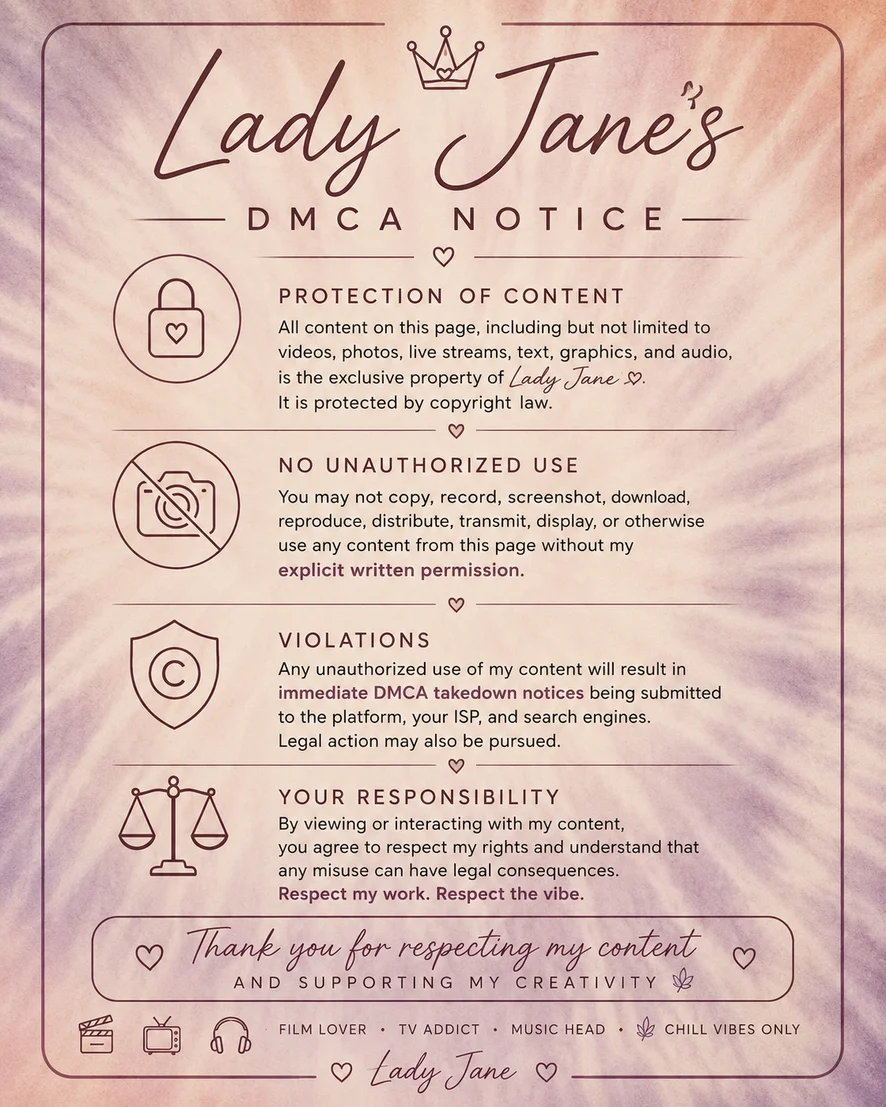 Lady Jane's

DMCA NOTICE

PROTECTION OF CONTENT

All content on this page, including but not limited to videos, photos, live streams, text, graphics, and audio, is the exclusive property of Lady Jane. It is protected by copyright law.

NO UNAUTHORIZED USE

You may not copy, record, screenshot, download, reproduce, distribute, transmit, display, or otherwise use any content from this page without my explicit written permission.

VIOLATIONS

Any unauthorized use of my content will result in immediate DMCA takedown notices being submitted to the platform, your ISP, and search engines. Legal action may also be pursued.

YOUR RESPONSIBILITY

By viewing or interacting with my content, you agree to respect my rights and understand that any misuse can have legal consequences. Respect my work. Respect the vibe.

Thank you for respecting my content
AND SUPPORTING MY CREATIVITY

FILM LOVER • TV ADDICT • MUSIC HEAD • CHILL VIBES ONLY

Lady Jane